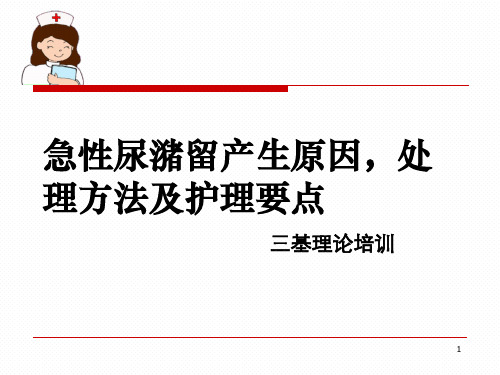 急性尿潴留产生原因，处理方法及护理要点

三基理论培训

1